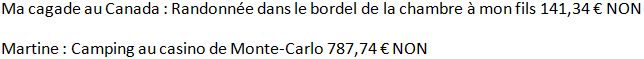 Ma cagade au Canada : Randonnée dans le bordel de la chambre à mon fils 141,34 € NON

Martine : Camping au casino de Monte-Carlo 787,74 € NON